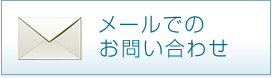 メールでの
お問い合わせ